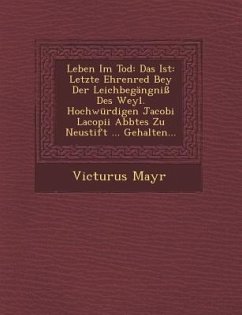 Leben Im Tod: Das Ist: Letzte Ehrenred Bey Der Leichbegängniß Des Weyl. Hochwürdigen Jacobi Lacopii Abbtes Zu Neustift ... Gehalten...

Victurus Mayr